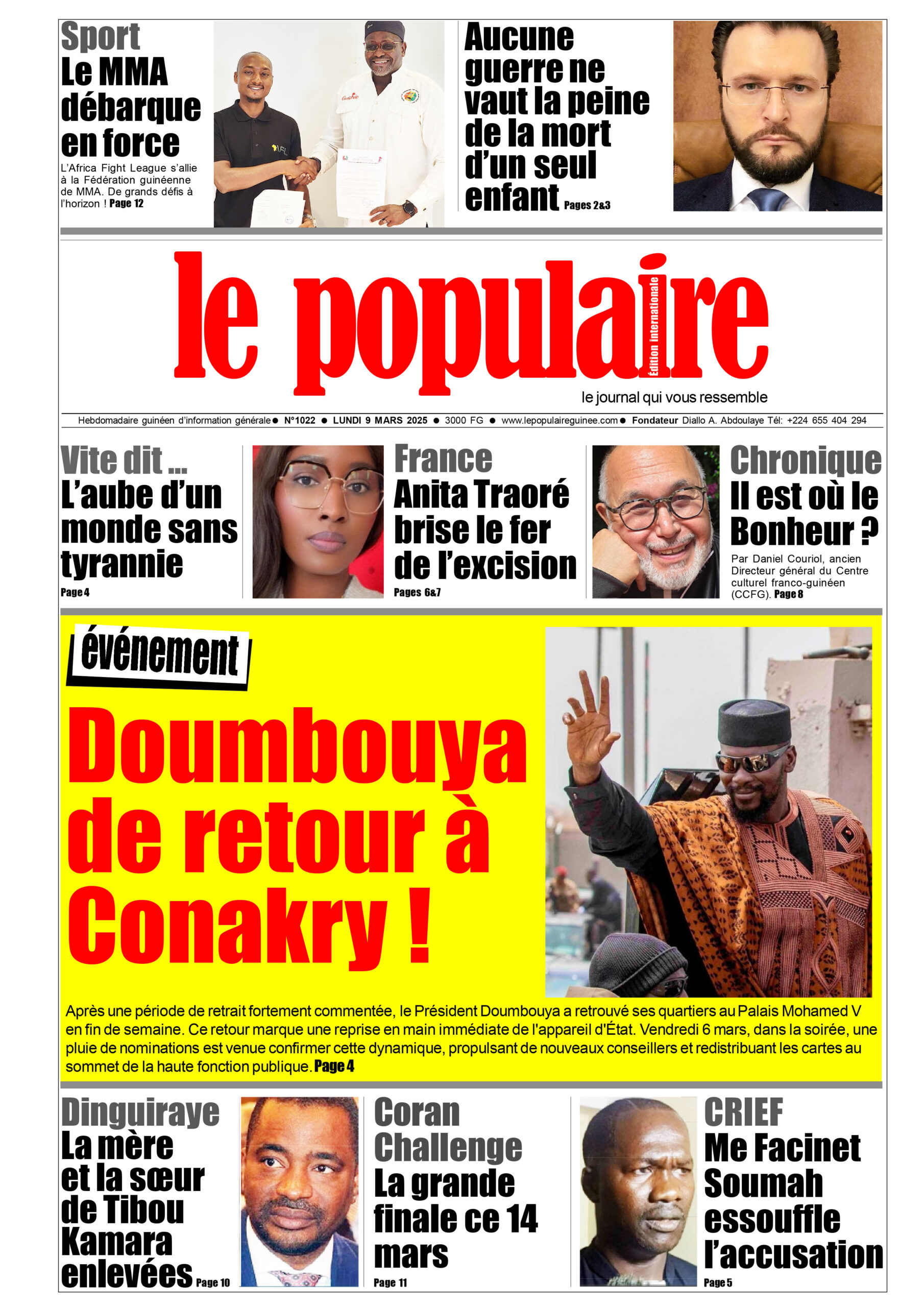 Sport
Le MMA débarque en force
L'Africa Fight League s'allie à la Fédération guinéenne de MMA. De grands défis à l'horizon ! Page 12

Aucune guerre ne vaut la peine de la mort d'un seul enfant Pages 2&3

le populaire
Édition internationale
le journal qui vous ressemble

Hebdomadaire guinéen d'information générale ● N°1022 ● LUNDI 9 MARS 2025 ● 3000 FG ● www.lepopulaireguinee.com ● Fondateur Diallo A. Abdoulaye Tél: +224 655 404 294

Vite dit ...
L'aube d'un monde sans tyrannie
Page 4

France
Anita Traoré brise le fer de l'excision
Pages 6&7

Chronique
Il est où le Bonheur ?
Par Daniel Couriol, ancien Directeur général du Centre culturel franco-guinéen (CCFG). Page 8

événement
Doumbouya de retour à Conakry !

Après une période de retrait fortement commentée, le Président Doumbouya a retrouvé ses quartiers au Palais Mohamed V en fin de semaine. Ce retour marque une reprise en main immédiate de l'appareil d'État. Vendredi 6 mars, dans la soirée, une pluie de nominations est venue confirmer cette dynamique, propulsant de nouveaux conseillers et redistribuant les cartes au sommet de la haute fonction publique. Page 4

Dinguiraye
La mère et la sœur de Tibou Kamara enlevées Page 10

Coran Challenge
La grande finale ce 14 mars
Page 11

CRIEF
Me Facinet Soumah essouffle l'accusation
Page 5